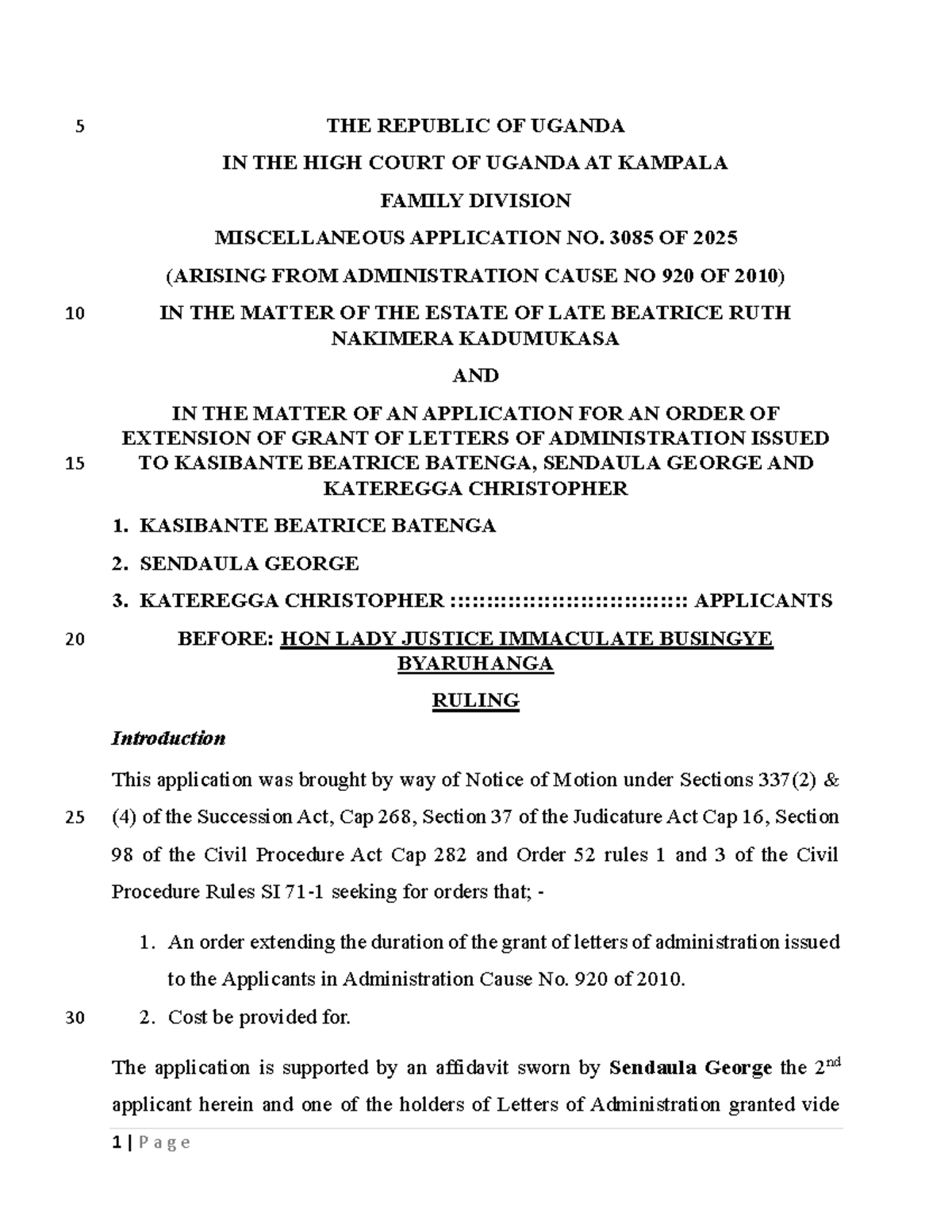 5 THE REPUBLIC OF UGANDA

IN THE HIGH COURT OF UGANDA AT KAMPALA

FAMILY DIVISION

MISCELLANEOUS APPLICATION NO. 3085 OF 2025

(ARISING FROM ADMINISTRATION CAUSE NO 920 OF 2010)

10 IN THE MATTER OF THE ESTATE OF LATE BEATRICE RUTH NAKIMERA KADUMUKASA

AND

IN THE MATTER OF AN APPLICATION FOR AN ORDER OF EXTENSION OF GRANT OF LETTERS OF ADMINISTRATION ISSUED 15 TO KASIBANTE BEATRICE BATENGA, SENDAULA GEORGE AND KATEREGGA CHRISTOPHER

1. KASIBANTE BEATRICE BATENGA
2. SENDAULA GEORGE
3. KATEREGGA CHRISTOPHER :::::::::::::::::::::::::::::::: APPLICANTS

20 BEFORE: HON LADY JUSTICE IMMACULATE BUSINGYE BYARUHANGA

RULING

Introduction

This application was brought by way of Notice of Motion under Sections 337(2) & 25 (4) of the Succession Act, Cap 268, Section 37 of the Judicature Act Cap 16, Section 98 of the Civil Procedure Act Cap 282 and Order 52 rules 1 and 3 of the Civil Procedure Rules SI 71-1 seeking for orders that; -

1. An order extending the duration of the grant of letters of administration issued to the Applicants in Administration Cause No. 920 of 2010.
30 2. Cost be provided for.

The application is supported by an affidavit sworn by Sendaula George the 2$^{nd}$ applicant herein and one of the holders of Letters of Administration granted vide

1 | P a g e